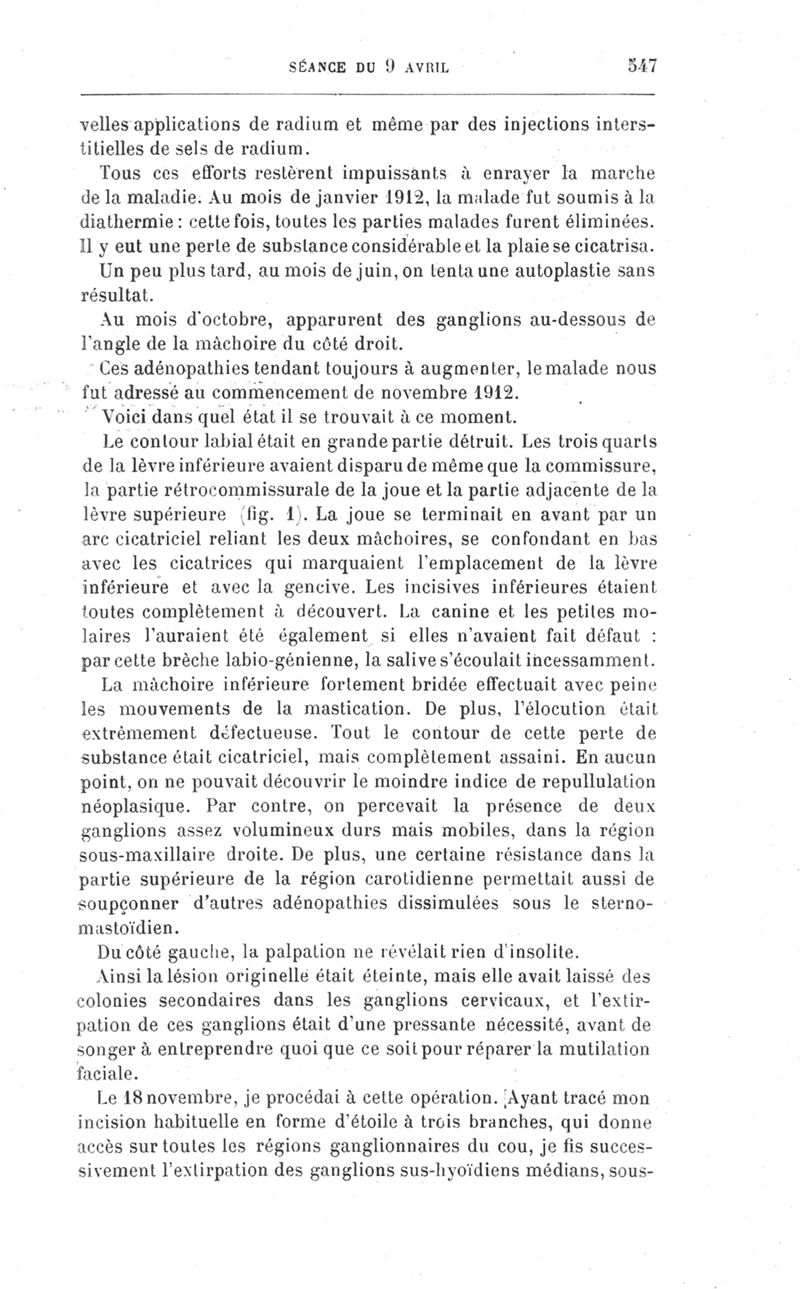 SÉANCE DU 9 AVRIL 547

velles applications de radium et même par des injections interstitielles de sels de radium.

Tous ces efforts restèrent impuissants à enrayer la marche de la maladie. Au mois de janvier 1912, la malade fut soumis à la diathermie : cette fois, toutes les parties malades furent éliminées. Il y eut une perte de substance considérable et la plaie se cicatrisa.

Un peu plus tard, au mois de juin, on tenta une autoplastie sans résultat.

Au mois d'octobre, apparurent des ganglions au-dessous de l'angle de la mâchoire du côté droit.

Ces adénopathies tendant toujours à augmenter, le malade nous fut adressé au commencement de novembre 1912.

Voici dans quel état il se trouvait à ce moment.

Le contour labial était en grande partie détruit. Les trois quarts de la lèvre inférieure avaient disparu de même que la commissure, la partie rétrocommissurale de la joue et la partie adjacente de la lèvre supérieure (fig. 1). La joue se terminait en avant par un arc cicatriciel reliant les deux mâchoires, se confondant en bas avec les cicatrices qui marquaient l'emplacement de la lèvre inférieure et avec la gencive. Les incisives inférieures étaient toutes complètement à découvert. La canine et les petites molaires l'auraient été également si elles n'avaient fait défaut : par cette brèche labio-génienne, la salive s'écoulait incessamment.

La mâchoire inférieure fortement bridée effectuait avec peine les mouvements de la mastication. De plus, l'élocution était extrêmement défectueuse. Tout le contour de cette perte de substance était cicatriciel, mais complètement assaini. En aucun point, on ne pouvait découvrir le moindre indice de repullulation néoplasique. Par contre, on percevait la présence de deux ganglions assez volumineux durs mais mobiles, dans la région sous-maxillaire droite. De plus, une certaine résistance dans la partie supérieure de la région carotidienne permettait aussi de soupçonner d'autres adénopathies dissimulées sous le sterno-mastoïdien.

Du côté gauche, la palpation ne révélait rien d'insolite.

Ainsi la lésion originelle était éteinte, mais elle avait laissé des colonies secondaires dans les ganglions cervicaux, et l'extirpation de ces ganglions était d'une pressante nécessité, avant de songer à entreprendre quoi que ce soit pour réparer la mutilation faciale.

Le 18 novembre, je procédai à cette opération. Ayant tracé mon incision habituelle en forme d'étoile à trois branches, qui donne accès sur toutes les régions ganglionnaires du cou, je fis successivement l'extirpation des ganglions sus-hyoïdiens médians, sous-